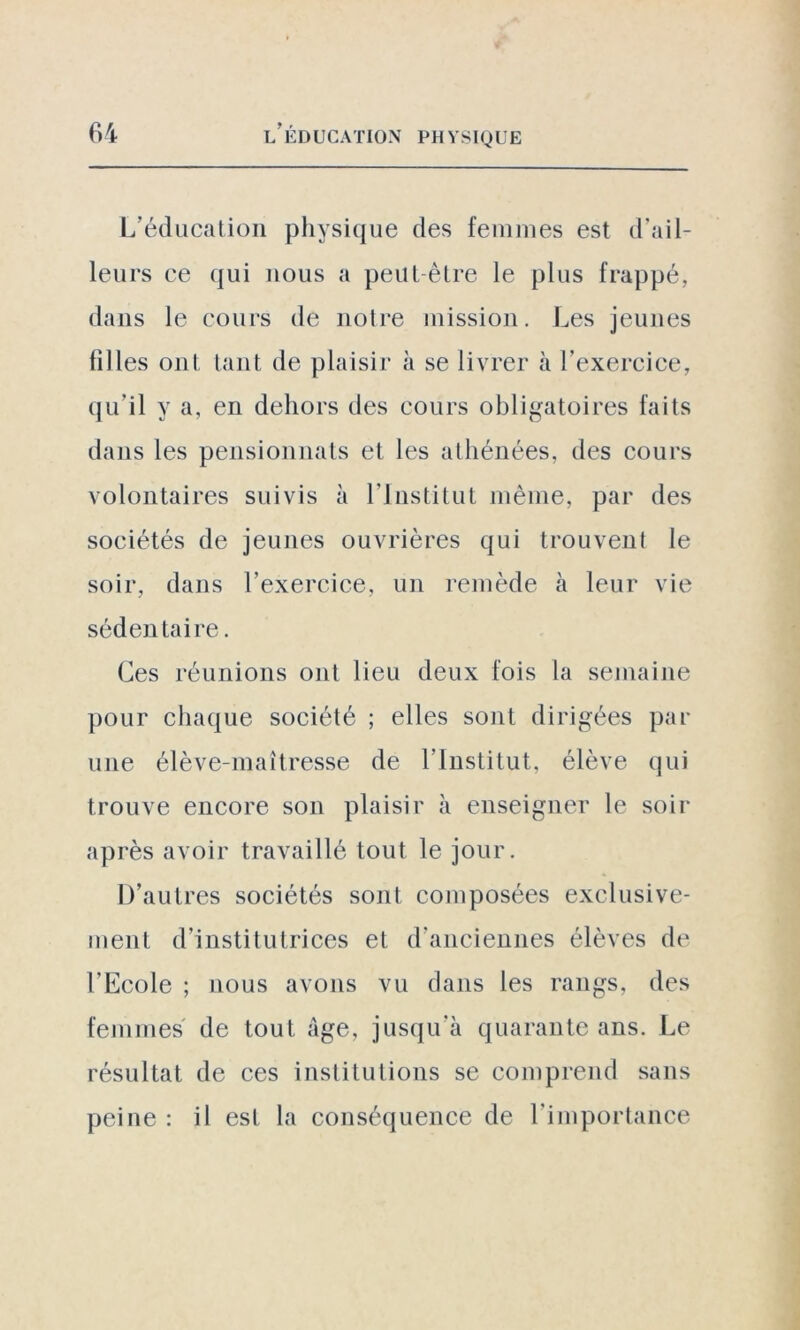 64 L'ÉDUCATION PHYSIQUE

L'éducation physique des femmes est d'ailleurs ce qui nous a peut-être le plus frappé, dans le cours de notre mission. Les jeunes filles ont tant de plaisir à se livrer à l'exercice, qu'il y a, en dehors des cours obligatoires faits dans les pensionnats et les athénées, des cours volontaires suivis à l'Institut même, par des sociétés de jeunes ouvrières qui trouvent le soir, dans l'exercice, un remède à leur vie sédentaire.

Ces réunions ont lieu deux fois la semaine pour chaque société ; elles sont dirigées par une élève-maîtresse de l'Institut, élève qui trouve encore son plaisir à enseigner le soir après avoir travaillé tout le jour.

D'autres sociétés sont composées exclusivement d'institutrices et d'anciennes élèves de l'Ecole ; nous avons vu dans les rangs, des femmes de tout âge, jusqu'à quarante ans. Le résultat de ces institutions se comprend sans peine : il est la conséquence de l'importance